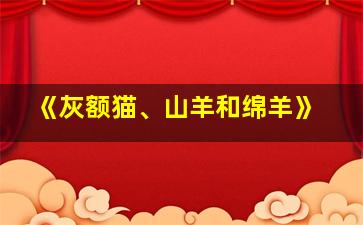 《灰额猫、山羊和绵羊》